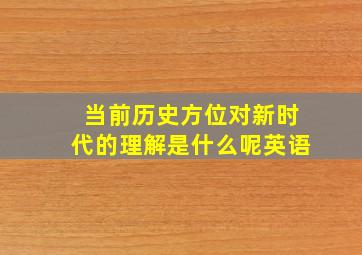 当前历史方位对新时代的理解是什么呢英语